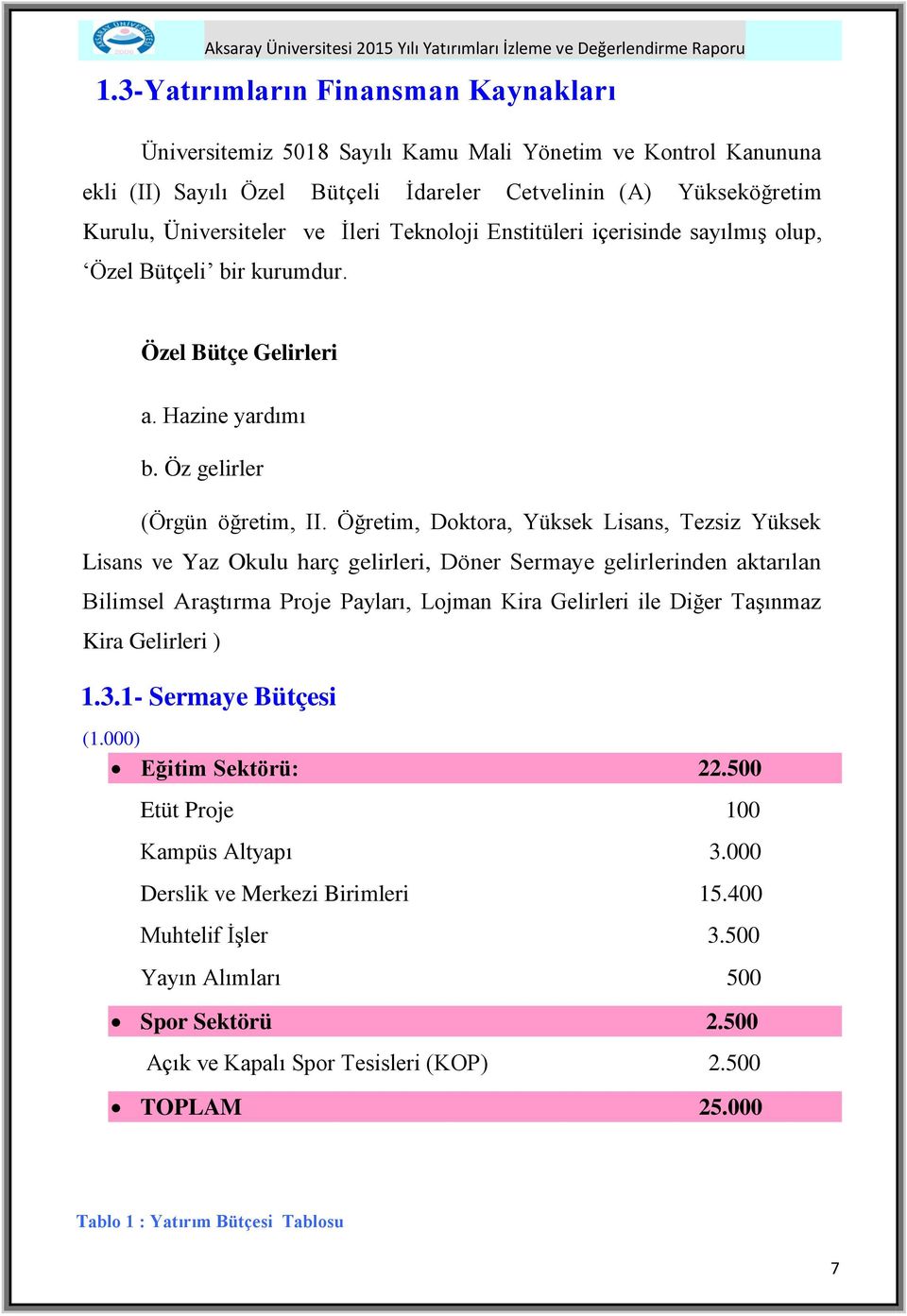 Aksaray Üniversitesi 2015 Yılı Yatırımları İzleme ve Değerlendirme Raporu

1.3-Yatırımların Finansman Kaynakları

Üniversitemiz 5018 Sayılı Kamu Mali Yönetim ve Kontrol Kanununa ekli (II) Sayılı Özel Bütçeli İdareler Cetvelinin (A) Yükseköğretim Kurulu, Üniversiteler ve İleri Teknoloji Enstitüleri içerisinde sayılmış olup, ‘Özel Bütçeli’ bir kurumdur.

Özel Bütçe Gelirleri

a. Hazine yardımı

b. Öz gelirler

(Örgün öğretim, II. Öğretim, Doktora, Yüksek Lisans, Tezsiz Yüksek Lisans ve Yaz Okulu harç gelirleri, Döner Sermaye gelirlerinden aktarılan Bilimsel Araştırma Proje Payları, Lojman Kira Gelirleri ile Diğer Taşınmaz Kira Gelirleri )

1.3.1- Sermaye Bütçesi

(1.000)

| | |
|---|---|
| • Eğitim Sektörü: | 22.500 |
| Etüt Proje | 100 |
| Kampüs Altyapı | 3.000 |
| Derslik ve Merkezi Birimleri | 15.400 |
| Muhtelif İşler | 3.500 |
| Yayın Alımları | 500 |
| • Spor Sektörü | 2.500 |
| Açık ve Kapalı Spor Tesisleri (KOP) | 2.500 |
| • TOPLAM | 25.000 |

Tablo 1 : Yatırım Bütçesi Tablosu

7